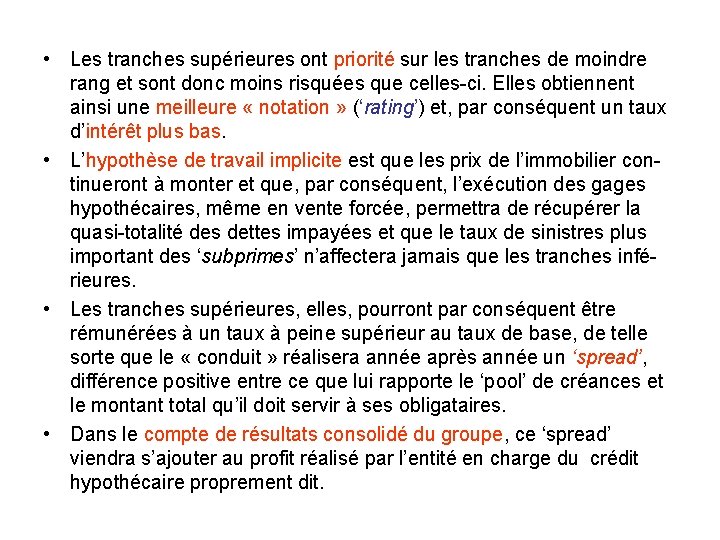 • Les tranches supérieures ont priorité sur les tranches de moindre rang et sont donc moins risquées que celles-ci. Elles obtiennent ainsi une meilleure « notation » (‘rating’) et, par conséquent un taux d’intérêt plus bas.

• L’hypothèse de travail implicite est que les prix de l’immobilier continueront à monter et que, par conséquent, l’exécution des gages hypothécaires, même en vente forcée, permettra de récupérer la quasi-totalité des dettes impayées et que le taux de sinistres plus important des ‘subprimes’ n’affectera jamais que les tranches inférieures.

• Les tranches supérieures, elles, pourront par conséquent être rémunérées à un taux à peine supérieur au taux de base, de telle sorte que le « conduit » réalisera année après année un ‘spread’, différence positive entre ce que lui rapporte le ‘pool’ de créances et le montant total qu’il doit servir à ses obligataires.

• Dans le compte de résultats consolidé du groupe, ce ‘spread’ viendra s’ajouter au profit réalisé par l’entité en charge du crédit hypothécaire proprement dit.